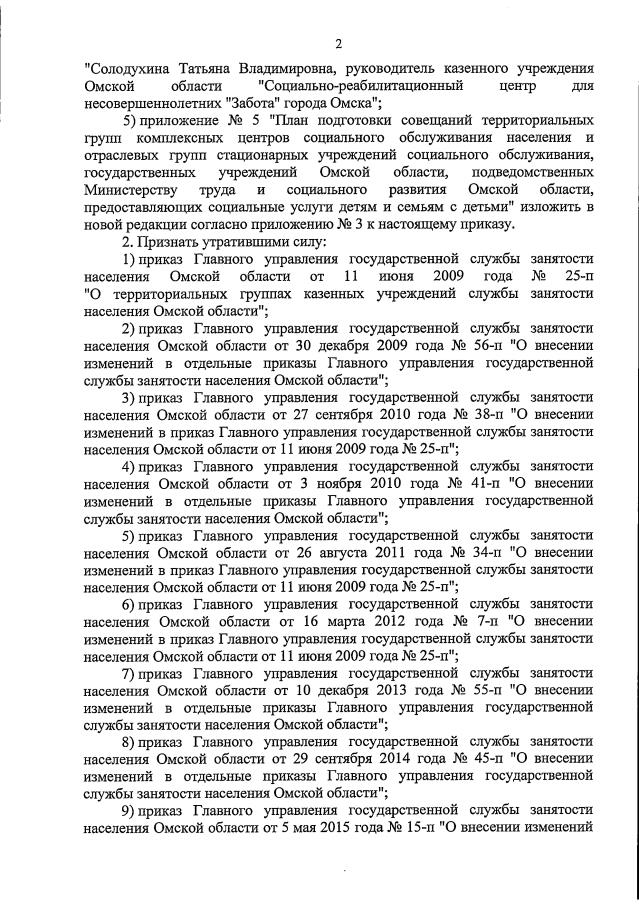 2

"Солодухина Татьяна Владимировна, руководитель казенного учреждения Омской области "Социально-реабилитационный центр для несовершеннолетних "Забота" города Омска";

5) приложение № 5 "План подготовки совещаний территориальных групп комплексных центров социального обслуживания населения и отраслевых групп стационарных учреждений социального обслуживания, государственных учреждений Омской области, подведомственных Министерству труда и социального развития Омской области, предоставляющих социальные услуги детям и семьям с детьми" изложить в новой редакции согласно приложению № 3 к настоящему приказу.

2. Признать утратившими силу:

1) приказ Главного управления государственной службы занятости населения Омской области от 11 июня 2009 года № 25-п "О территориальных группах казенных учреждений службы занятости населения Омской области";

2) приказ Главного управления государственной службы занятости населения Омской области от 30 декабря 2009 года № 56-п "О внесении изменений в отдельные приказы Главного управления государственной службы занятости населения Омской области";

3) приказ Главного управления государственной службы занятости населения Омской области от 27 сентября 2010 года № 38-п "О внесении изменений в приказ Главного управления государственной службы занятости населения Омской области от 11 июня 2009 года № 25-п";

4) приказ Главного управления государственной службы занятости населения Омской области от 3 ноября 2010 года № 41-п "О внесении изменений в отдельные приказы Главного управления государственной службы занятости населения Омской области";

5) приказ Главного управления государственной службы занятости населения Омской области от 26 августа 2011 года № 34-п "О внесении изменений в приказ Главного управления государственной службы занятости населения Омской области от 11 июня 2009 года № 25-п";

6) приказ Главного управления государственной службы занятости населения Омской области от 16 марта 2012 года № 7-п "О внесении изменений в приказ Главного управления государственной службы занятости населения Омской области от 11 июня 2009 года № 25-п";

7) приказ Главного управления государственной службы занятости населения Омской области от 10 декабря 2013 года № 55-п "О внесении изменений в отдельные приказы Главного управления государственной службы занятости населения Омской области";

8) приказ Главного управления государственной службы занятости населения Омской области от 29 сентября 2014 года № 45-п "О внесении изменений в отдельные приказы Главного управления государственной службы занятости населения Омской области";

9) приказ Главного управления государственной службы занятости населения Омской области от 5 мая 2015 года № 15-п "О внесении изменений